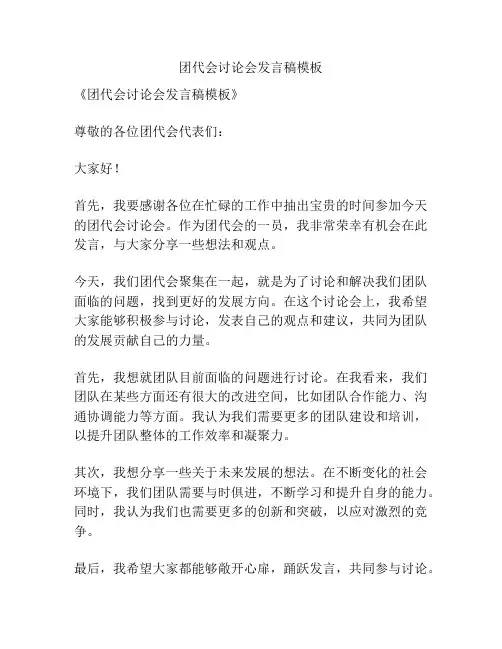 团代会讨论会发言稿模板

《团代会讨论会发言稿模板》

尊敬的各位团代会代表们：

大家好！

首先，我要感谢各位在忙碌的工作中抽出宝贵的时间参加今天的团代会讨论会。作为团代会的一员，我非常荣幸有机会在此发言，与大家分享一些想法和观点。

今天，我们团代会聚集在一起，就是为了讨论和解决我们团队面临的问题，找到更好的发展方向。在这个讨论会上，我希望大家能够积极参与讨论，发表自己的观点和建议，共同为团队的发展贡献自己的力量。

首先，我想就团队目前面临的问题进行讨论。在我看来，我们团队在某些方面还有很大的改进空间，比如团队合作能力、沟通协调能力等方面。我认为我们需要更多的团队建设和培训，以提升团队整体的工作效率和凝聚力。

其次，我想分享一些关于未来发展的想法。在不断变化的社会环境下，我们团队需要与时俱进，不断学习和提升自身的能力。同时，我认为我们也需要更多的创新和突破，以应对激烈的竞争。

最后，我希望大家都能够敞开心扉，踊跃发言，共同参与讨论。